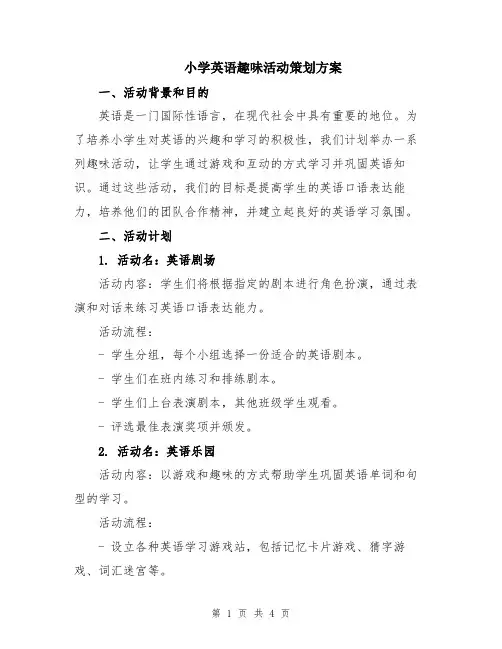 小学英语趣味活动策划方案

一、活动背景和目的

英语是一门国际性语言，在现代社会中具有重要的地位。为了培养小学生对英语的兴趣和学习的积极性，我们计划举办一系列趣味活动，让学生通过游戏和互动的方式学习并巩固英语知识。通过这些活动，我们的目标是提高学生的英语口语表达能力，培养他们的团队合作精神，并建立起良好的英语学习氛围。

二、活动计划

1. 活动名：英语剧场

活动内容：学生们将根据指定的剧本进行角色扮演，通过表演和对话来练习英语口语表达能力。

活动流程：

- 学生分组，每个小组选择一份适合的英语剧本。

- 学生们在班内练习和排练剧本。

- 学生们上台表演剧本，其他班级学生观看。

- 评选最佳表演奖项并颁发。

2. 活动名：英语乐园

活动内容：以游戏和趣味的方式帮助学生巩固英语单词和句型的学习。

活动流程：

- 设立各种英语学习游戏站，包括记忆卡片游戏、猜字游戏、词汇迷宫等。

第 1 页 共 4 页